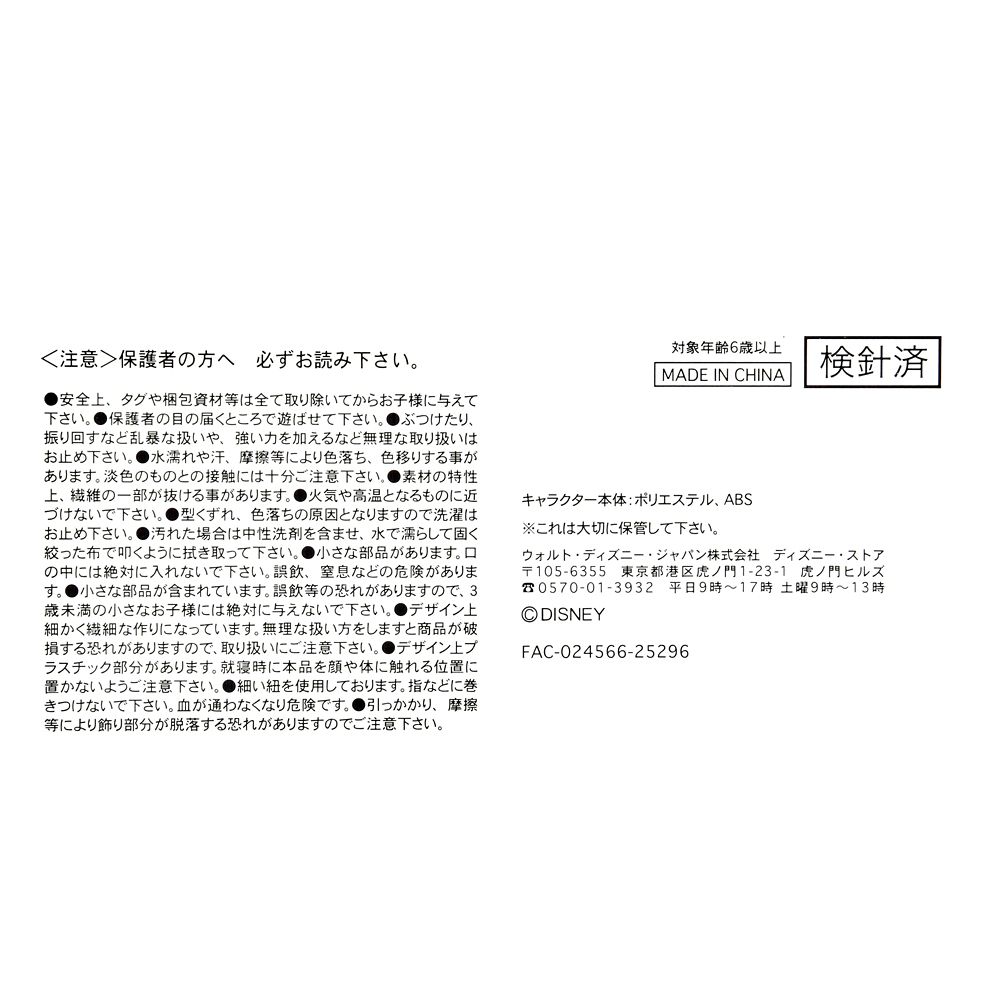 ＜注意＞保護者の方へ　必ずお読み下さい。

●安全上、タグや梱包資材等は全て取り除いてからお子様に与えて下さい。●保護者の目の届くところで遊ばせて下さい。●ぶつけたり、振り回すなど乱暴な扱いや、強い力を加えるなど無理な取り扱いはお止め下さい。●水濡れや汗、摩擦等により色落ち、色移りする事があります。淡色のものとの接触には十分ご注意下さい。●素材の特性上、繊維の一部が抜ける事があります。●火気や高温となるものに近づけないで下さい。●型くずれ、色落ちの原因となりますので洗濯はお止め下さい。●汚れた場合は中性洗剤を含ませ、水で濡らして固く絞った布で叩くように拭き取って下さい。●小さな部品があります。口の中には絶対に入れないで下さい。誤飲、窒息などの危険があります。●小さな部品が含まれています。誤飲等の恐れがありますので、3歳未満の小さなお子様には絶対に与えないで下さい。●デザイン上細かく繊細な作りになっています。無理な扱い方をしますと商品が破損する恐れがありますので、取り扱いにご注意下さい。●デザイン上プラスチック部分があります。就寝時に本品を顔や体に触れる位置に置かないようご注意下さい。●細い紐を使用しております。指などに巻きつけないで下さい。血が通わなくなり危険です。●引っかかり、摩擦等により飾り部分が脱落する恐れがありますのでご注意下さい。

対象年齢6歳以上
MADE IN CHINA
検針済

キャラクター本体：ポリエステル、ABS
※これは大切に保管して下さい。
ウォルト・ディズニー・ジャパン株式会社　ディズニー・ストア
〒105-6355　東京都港区虎ノ門1-23-1　虎ノ門ヒルズ
☎0570-01-3932　平日9時～17時 土曜9時～13時
©DISNEY

FAC-024566-25296